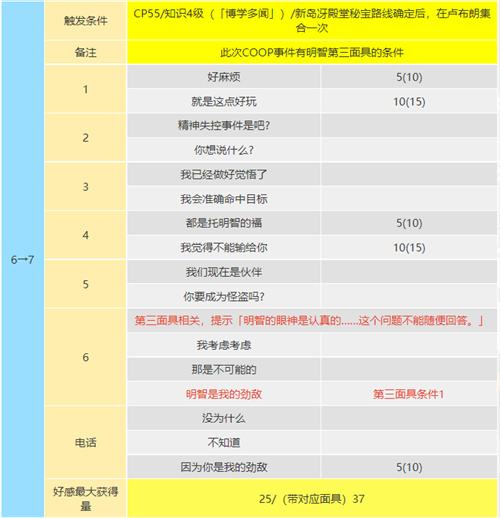 | 6→7 | 触发条件 | CP55/知识4级（「博学多闻」）/新岛冴殿堂秘宝路线确定后，在卢布朗集合一次 | |
|---|---|---|---|
| | 备注 | 此次COOP事件有明智第三面具的条件 | |
| | 1 | 好麻烦 | 5(10) |
| | | 就是这点好玩 | 10(15) |
| | 2 | 精神失控事件是吧? | |
| | | 你想说什么? | |
| | 3 | 我已经做好觉悟了 | |
| | | 我会准确命中目标 | |
| | 4 | 都是托明智的福 | 5(10) |
| | | 我觉得不能输给你 | 10(15) |
| | 5 | 我们现在是伙伴 | |
| | | 你要成为怪盗吗? | |
| | 6 | 第三面具相关，提示「明智的眼神是认真的……这个问题不能随便回答。」 | |
| | | 我考虑考虑 | |
| | | 那是不可能的 | |
| | | 明智是我的劲敌 | 第三面具条件1 |
| | 电话 | 没为什么 | |
| | | 不知道 | |
| | | 因为你是我的劲敌 | 5(10) |
| | 好感最大获得量 | 25/（带对应面具）37 | |